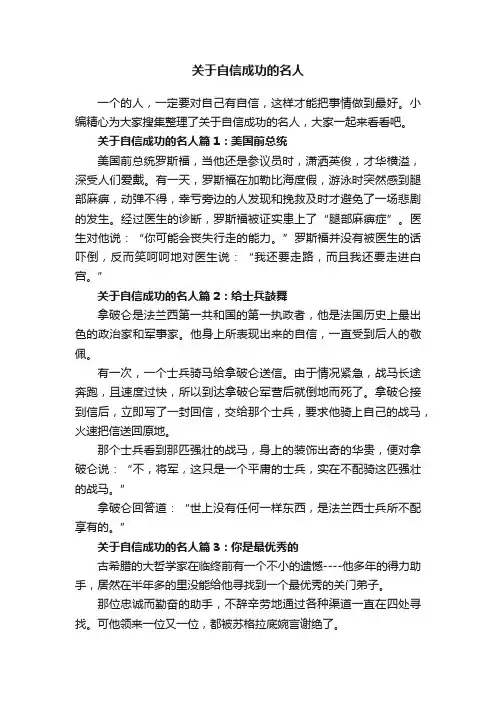 关于自信成功的名人

一个的人，一定要对自己有自信，这样才能把事情做到最好。小编精心为大家搜集整理了关于自信成功的名人，大家一起来看看吧。

关于自信成功的名人篇1：美国前总统

美国前总统罗斯福，当他还是参议员时，潇洒英俊，才华横溢，深受人们爱戴。有一天，罗斯福在加勒比海度假，游泳时突然感到腿部麻痹，动弹不得，幸亏旁边的人发现和挽救及时才避免了一场悲剧的发生。经过医生的诊断，罗斯福被证实患上了“腿部麻痹症”。医生对他说：“你可能会丧失行走的能力。”罗斯福并没有被医生的话吓倒，反而笑呵呵地对医生说：“我还要走路，而且我还要走进白宫。”

关于自信成功的名人篇2：给士兵鼓舞

拿破仑是法兰西第一共和国的第一执政者，他是法国历史上最出色的政治家和军事家。他身上所表现出来的自信，一直受到后人的敬佩。

有一次，一个士兵骑马给拿破仑送信。由于情况紧急，战马长途奔跑，且速度过快，所以到达拿破仑军营后就倒地而死了。拿破仑接到信后，立即写了一封回信，交给那个士兵，要求他骑上自己的战马，火速把信送回原地。

那个士兵看到那匹强壮的战马，身上的装饰出奇的华贵，便对拿破仑说：“不，将军，这只是一个平庸的士兵，实在不配骑这匹强壮的战马。”

拿破仑回答道：“世上没有任何一样东西，是法兰西士兵所不配享有的。”

关于自信成功的名人篇3：你是最优秀的

古希腊的大哲学家在临终前有一个不小的遗憾----他多年的得力助手，居然在半年多的里没能给他寻找到一个最优秀的关门弟子。

那位忠诚而勤奋的助手，不辞辛劳地通过各种渠道一直在四处寻找。可他领来一位又一位，都被苏格拉底婉言谢绝了。